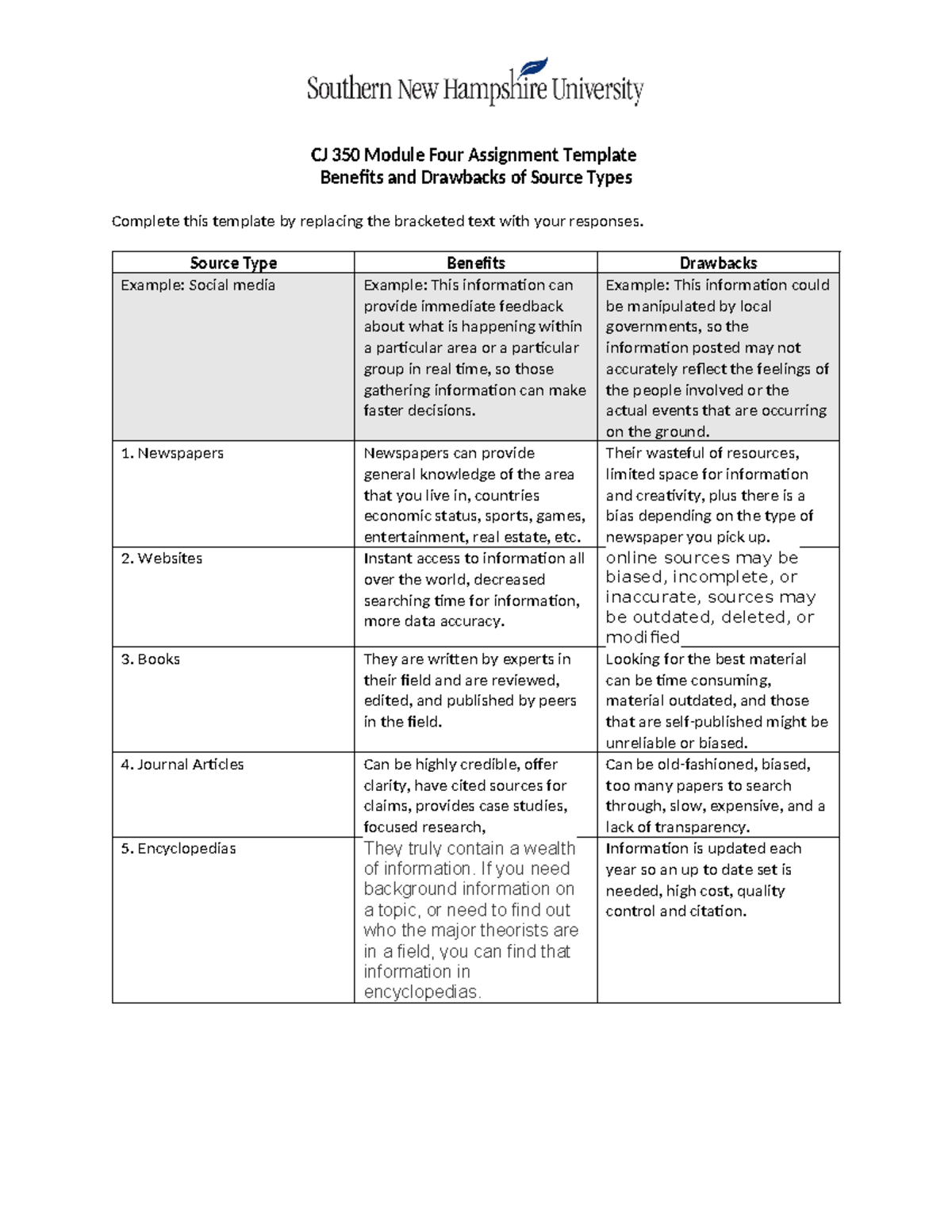 Southern New Hampshire University

CJ 350 Module Four Assignment Template
Benefits and Drawbacks of Source Types

Complete this template by replacing the bracketed text with your responses.

| Source Type | Benefits | Drawbacks |
|---|---|---|
| Example: Social media | Example: This information can provide immediate feedback about what is happening within a particular area or a particular group in real time, so those gathering information can make faster decisions. | Example: This information could be manipulated by local governments, so the information posted may not accurately reflect the feelings of the people involved or the actual events that are occurring on the ground. |
| 1. Newspapers | Newspapers can provide general knowledge of the area that you live in, countries economic status, sports, games, entertainment, real estate, etc. | Their wasteful of resources, limited space for information and creativity, plus there is a bias depending on the type of newspaper you pick up. |
| 2. Websites | Instant access to information all over the world, decreased searching time for information, more data accuracy. | online sources may be biased, incomplete, or inaccurate, sources may be outdated, deleted, or modified |
| 3. Books | They are written by experts in their field and are reviewed, edited, and published by peers in the field. | Looking for the best material can be time consuming, material outdated, and those that are self-published might be unreliable or biased. |
| 4. Journal Articles | Can be highly credible, offer clarity, have cited sources for claims, provides case studies, focused research, | Can be old-fashioned, biased, too many papers to search through, slow, expensive, and a lack of transparency. |
| 5. Encyclopedias | They truly contain a wealth of information. If you need background information on a topic, or need to find out who the major theorists are in a field, you can find that information in encyclopedias. | Information is updated each year so an up to date set is needed, high cost, quality control and citation. |